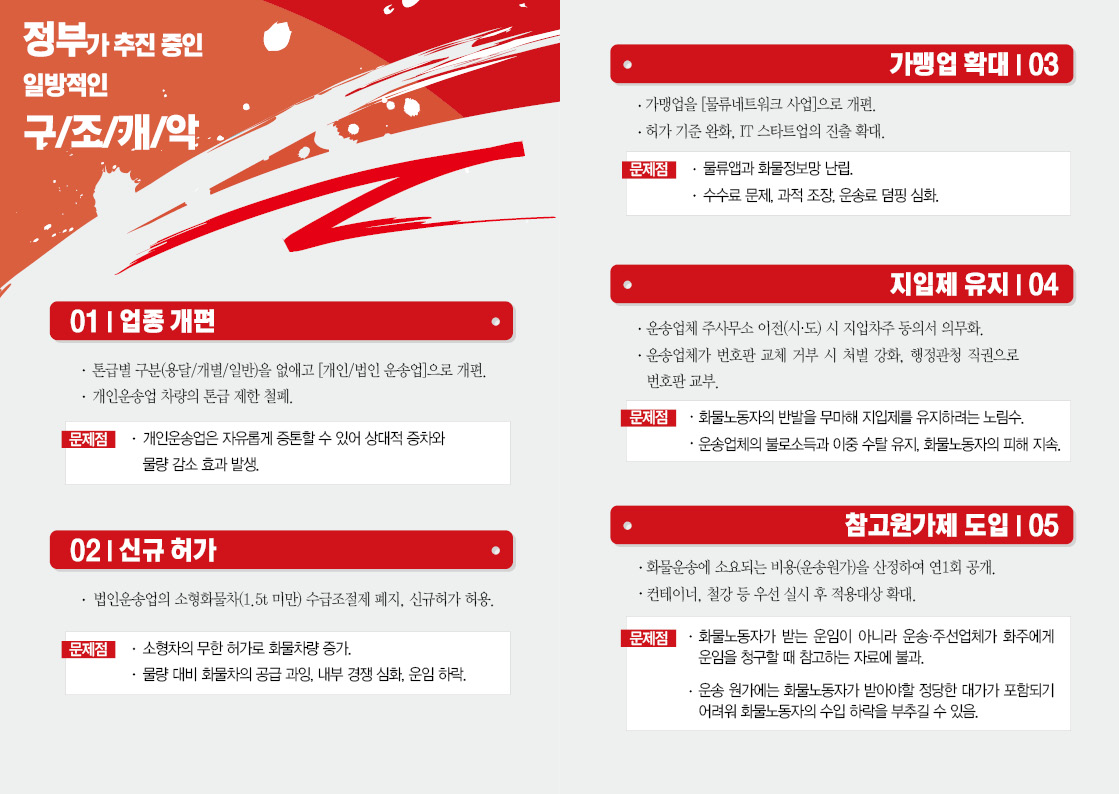 정부가 추진 중인
일방적인
구/조/개/악

01 | 업종 개편

· 톤급별 구분(용달/개별/일반)을 없애고 [개인/법인 운송업]으로 개편.
· 개인운송업 차량의 톤급 제한 철폐.

문제점 · 개인운송업은 자유롭게 증톤할 수 있어 상대적 증차와 물량 감소 효과 발생.

02 | 신규 허가

· 법인운송업의 소형화물차(1.5t 미만) 수급조절제 폐지, 신규허가 허용.

문제점 · 소형차의 무한 허가로 화물차량 증가.
· 물량 대비 화물차의 공급 과잉, 내부 경쟁 심화, 운임 하락.

가맹업 확대 | 03

· 가맹업을 [물류네트워크 사업]으로 개편.
· 허가 기준 완화, IT 스타트업의 진출 확대.

문제점 · 물류앱과 화물정보망 난립.
· 수수료 문제, 과적 조장, 운송료 덤핑 심화.

지입제 유지 | 04

· 운송업체 주사무소 이전(시·도) 시 지입차주 동의서 의무화.
· 운송업체가 번호판 교체 거부 시 처벌 강화, 행정관청 직권으로 번호판 교부.

문제점 · 화물노동자의 반발을 무마해 지입제를 유지하려는 노림수.
· 운송업체의 불로소득과 이중 수탈 유지, 화물노동자의 피해 지속.

참고원가제 도입 | 05

· 화물운송에 소요되는 비용(운송원가)을 산정하여 연1회 공개.
· 컨테이너, 철강 등 우선 실시 후 적용대상 확대.

문제점 · 화물노동자가 받는 운임이 아니라 운송·주선업체가 화주에게 운임을 청구할 때 참고하는 자료에 불과.
· 운송 원가에는 화물노동자가 받아야할 정당한 대가가 포함되기 어려워 화물노동자의 수입 하락을 부추길 수 있음.